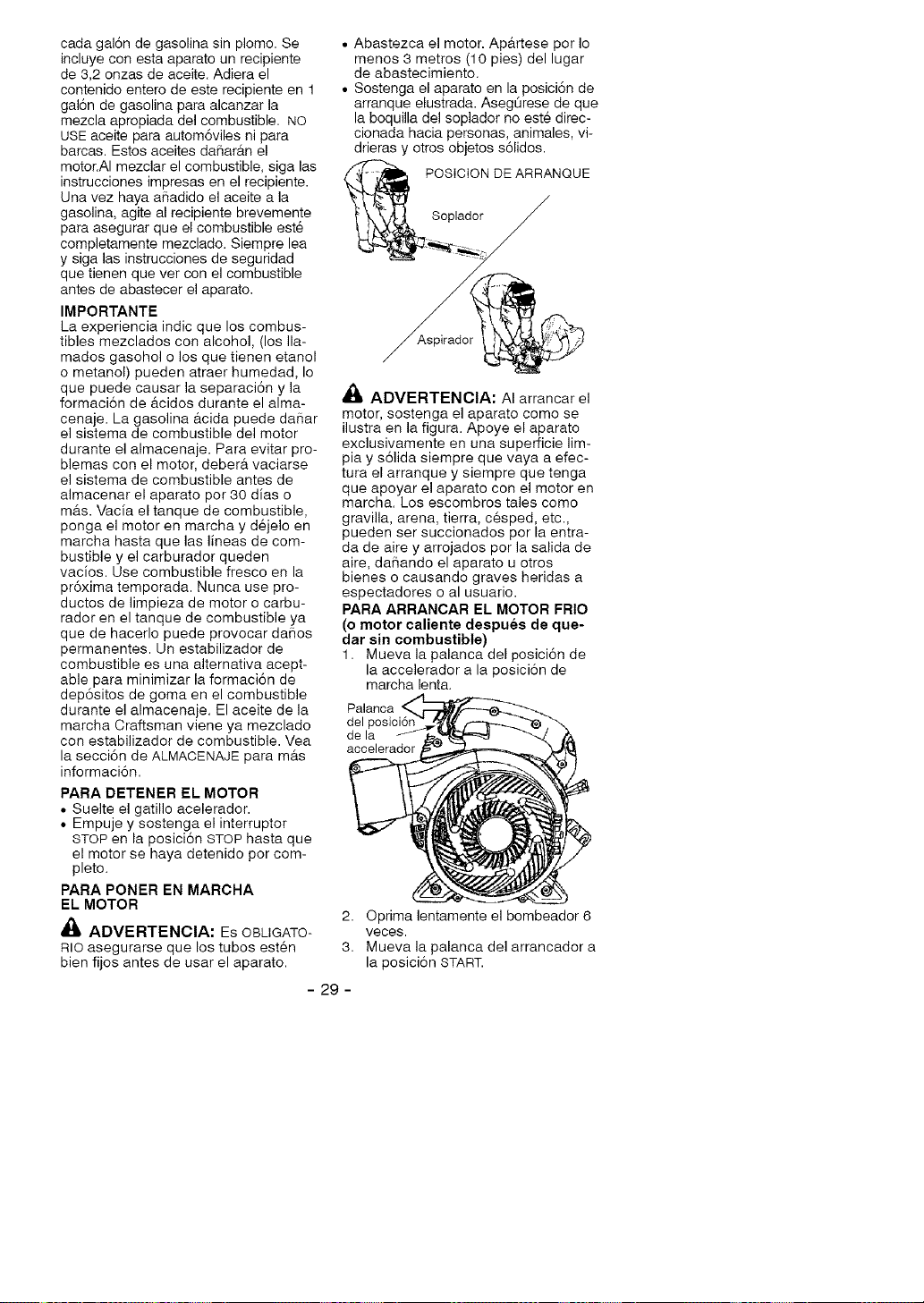 cada galón de gasolina sin plomo. Se incluye con esta aparato un recipiente de 3,2 onzas de aceite. Adiera el contenido entero de este recipiente en 1 galón de gasolina para alcanzar la mezcla apropiada del combustible. NO USE aceite para automóviles ni para barcas. Estos aceites dañarán el motor.Al mezclar el combustible, siga las instrucciones impresas en el recipiente. Una vez haya añadido el aceite a la gasolina, agite al recipiente brevemente para asegurar que el combustible esté completamente mezclado. Siempre lea y siga las instrucciones de seguridad que tienen que ver con el combustible antes de abastecer el aparato.

IMPORTANTE
La experiencia indic que los combustibles mezclados con alcohol, (los llamados gasohol o los que tienen etanol o metanol) pueden atraer humedad, lo que puede causar la separación y la formación de ácidos durante el almacenaje. La gasolina ácida puede dañar el sistema de combustible del motor durante el almacenaje. Para evitar problemas con el motor, deberá vaciarse el sistema de combustible antes de almacenar el aparato por 30 días o más. Vacía el tanque de combustible, ponga el motor en marcha y déjelo en marcha hasta que las líneas de combustible y el carburador queden vacíos. Use combustible fresco en la próxima temporada. Nunca use productos de limpieza de motor o carburador en el tanque de combustible ya que de hacerlo puede provocar daños permanentes. Un estabilizador de combustible es una alternativa aceptable para minimizar la formación de depósitos de goma en el combustible durante el almacenaje. El aceite de la marcha Craftsman viene ya mezclado con estabilizador de combustible. Vea la sección de ALMACENAJE para más información.

PARA DETENER EL MOTOR
• Suelte el gatillo acelerador.
• Empuje y sostenga el interruptor STOP en la posición STOP hasta que el motor se haya detenido por completo.

PARA PONER EN MARCHA
EL MOTOR

ADVERTENCIA: Es OBLIGATORIO asegurarse que los tubos estén bien fijos antes de usar el aparato.

• Abastezca el motor. Apártese por lo menos 3 metros (10 pies) del lugar de abastecimiento.
• Sostenga el aparato en la posición de arranque elustrada. Asegúrese de que la boquilla del soplador no esté direccionada hacia personas, animales, vidrieras y otros objetos sólidos.

POSICION DE ARRANQUE
Soplador
Aspirador

ADVERTENCIA: Al arrancar el motor, sostenga el aparato como se ilustra en la figura. Apoye el aparato exclusivamente en una superficie limpia y sólida siempre que vaya a efectura el arranque y siempre que tenga que apoyar el aparato con el motor en marcha. Los escombros tales como gravilla, arena, tierra, césped, etc., pueden ser succionados por la entrada de aire y arrojados por la salida de aire, dañando el aparato u otros bienes o causando graves heridas a espectadores o al usuario.

PARA ARRANCAR EL MOTOR FRIO
(o motor caliente después de quedar sin combustible)
1. Mueva la palanca del posición de la accelerador a la posición de marcha lenta.

Palanca
del posición
de la
accelerador

2. Oprima lentamente el bombeador 6 veces.
3. Mueva la palanca del arrancador a la posición START.

- 29 -